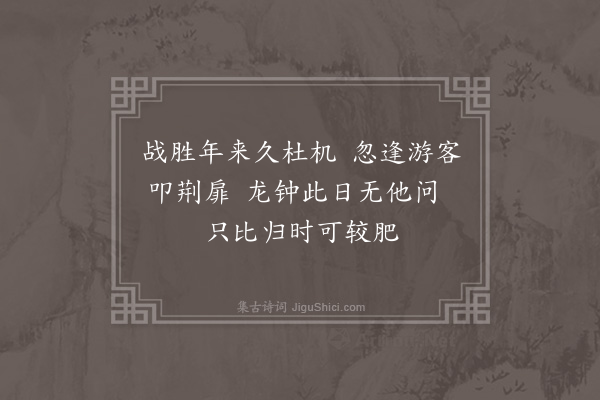 战胜年来久杜机　忽逢游客叩荆扉　龙钟此日无他问　只比归时可较肥

集古诗词 JiguShici.com